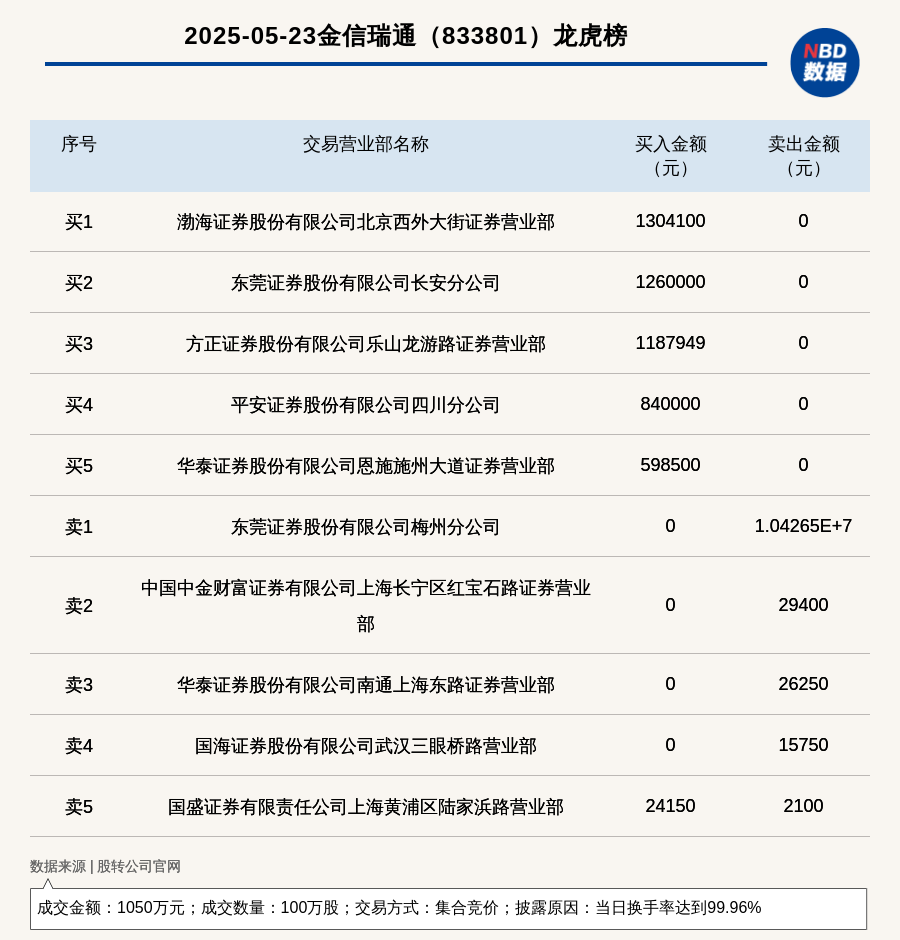 2025-05-23金信瑞通（833801）龙虎榜

NBD
数据

| 序号 | 交易营业部名称 | 买入金额（元） | 卖出金额（元） |
|---|---|---|---|
| 买1 | 渤海证券股份有限公司北京西外大街证券营业部 | 1304100 | 0 |
| 买2 | 东莞证券股份有限公司长安分公司 | 1260000 | 0 |
| 买3 | 方正证券股份有限公司乐山龙游路证券营业部 | 1187949 | 0 |
| 买4 | 平安证券股份有限公司四川分公司 | 840000 | 0 |
| 买5 | 华泰证券股份有限公司恩施施州大道证券营业部 | 598500 | 0 |
| 卖1 | 东莞证券股份有限公司梅州分公司 | 0 | 1.04265E+7 |
| 卖2 | 中国中金财富证券有限公司上海长宁区红宝石路证券营业部 | 0 | 29400 |
| 卖3 | 华泰证券股份有限公司南通上海东路证券营业部 | 0 | 26250 |
| 卖4 | 国海证券股份有限公司武汉三眼桥路营业部 | 0 | 15750 |
| 卖5 | 国盛证券有限责任公司上海黄浦区陆家浜路营业部 | 24150 | 2100 |

数据来源 | 股转公司官网

成交金额：1050万元；成交数量：100万股；交易方式：集合竞价；披露原因：当日换手率达到99.96%